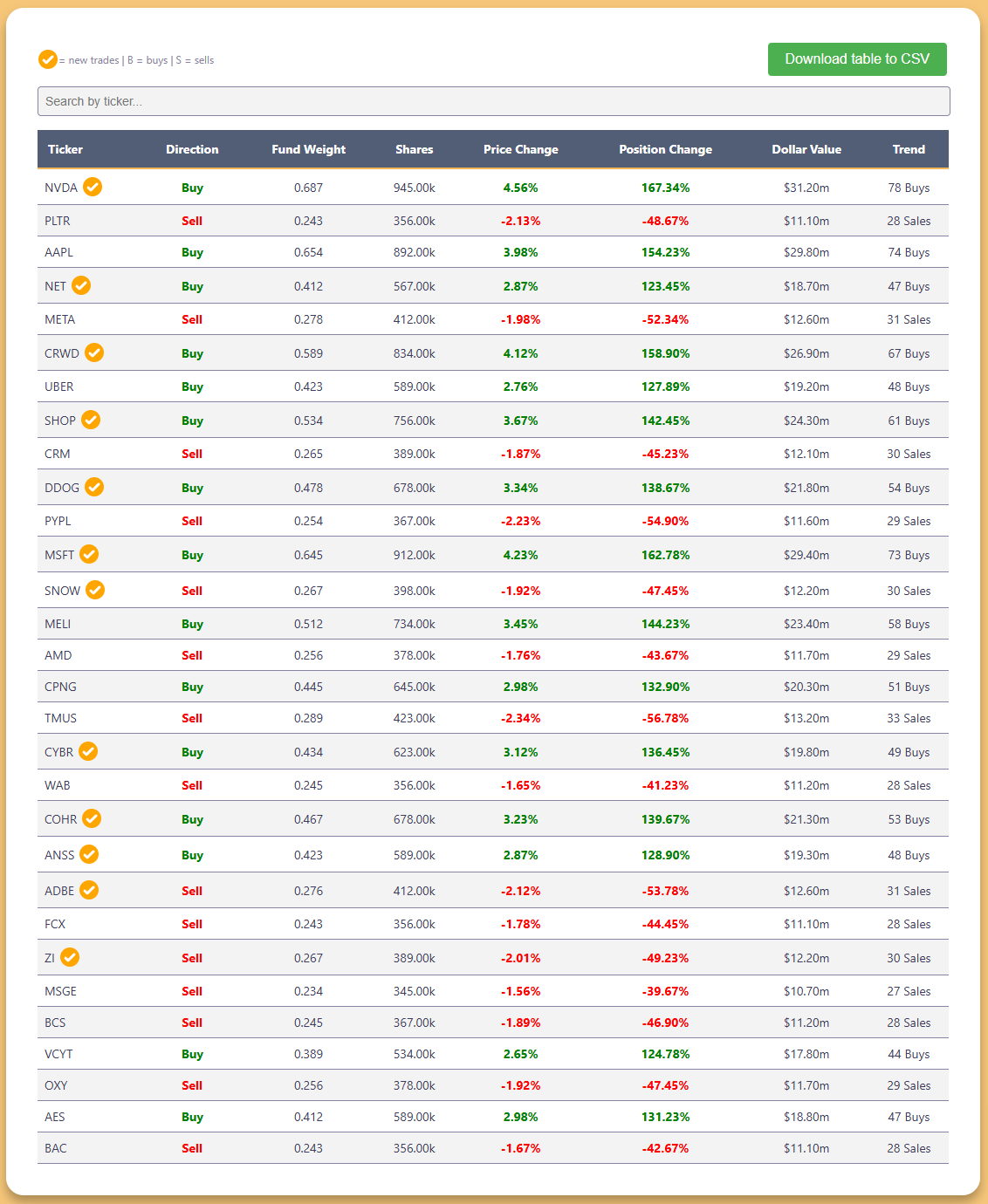 = new trades | B = buys | S = sells

Download table to CSV

Search by ticker...

| Ticker | Direction | Fund Weight | Shares | Price Change | Position Change | Dollar Value | Trend |
|---|---|---|---|---|---|---|---|
| NVDA | Buy | 0.687 | 945.00k | 4.56% | 167.34% | $31.20m | 78 Buys |
| PLTR | Sell | 0.243 | 356.00k | -2.13% | -48.67% | $11.10m | 28 Sales |
| AAPL | Buy | 0.654 | 892.00k | 3.98% | 154.23% | $29.80m | 74 Buys |
| NET | Buy | 0.412 | 567.00k | 2.87% | 123.45% | $18.70m | 47 Buys |
| META | Sell | 0.278 | 412.00k | -1.98% | -52.34% | $12.60m | 31 Sales |
| CRWD | Buy | 0.589 | 834.00k | 4.12% | 158.90% | $26.90m | 67 Buys |
| UBER | Buy | 0.423 | 589.00k | 2.76% | 127.89% | $19.20m | 48 Buys |
| SHOP | Buy | 0.534 | 756.00k | 3.67% | 142.45% | $24.30m | 61 Buys |
| CRM | Sell | 0.265 | 389.00k | -1.87% | -45.23% | $12.10m | 30 Sales |
| DDOG | Buy | 0.478 | 678.00k | 3.34% | 138.67% | $21.80m | 54 Buys |
| PYPL | Sell | 0.254 | 367.00k | -2.23% | -54.90% | $11.60m | 29 Sales |
| MSFT | Buy | 0.645 | 912.00k | 4.23% | 162.78% | $29.40m | 73 Buys |
| SNOW | Sell | 0.267 | 398.00k | -1.92% | -47.45% | $12.20m | 30 Sales |
| MELI | Buy | 0.512 | 734.00k | 3.45% | 144.23% | $23.40m | 58 Buys |
| AMD | Sell | 0.256 | 378.00k | -1.76% | -43.67% | $11.70m | 29 Sales |
| CPNG | Buy | 0.445 | 645.00k | 2.98% | 132.90% | $20.30m | 51 Buys |
| TMUS | Sell | 0.289 | 423.00k | -2.34% | -56.78% | $13.20m | 33 Sales |
| CYBR | Buy | 0.434 | 623.00k | 3.12% | 136.45% | $19.80m | 49 Buys |
| WAB | Sell | 0.245 | 356.00k | -1.65% | -41.23% | $11.20m | 28 Sales |
| COHR | Buy | 0.467 | 678.00k | 3.23% | 139.67% | $21.30m | 53 Buys |
| ANSS | Buy | 0.423 | 589.00k | 2.87% | 128.90% | $19.30m | 48 Buys |
| ADBE | Sell | 0.276 | 412.00k | -2.12% | -53.78% | $12.60m | 31 Sales |
| FCX | Sell | 0.243 | 356.00k | -1.78% | -44.45% | $11.10m | 28 Sales |
| ZI | Sell | 0.267 | 389.00k | -2.01% | -49.23% | $12.20m | 30 Sales |
| MSGE | Sell | 0.234 | 345.00k | -1.56% | -39.67% | $10.70m | 27 Sales |
| BCS | Sell | 0.245 | 367.00k | -1.89% | -46.90% | $11.20m | 28 Sales |
| VCYT | Buy | 0.389 | 534.00k | 2.65% | 124.78% | $17.80m | 44 Buys |
| OXY | Sell | 0.256 | 378.00k | -1.92% | -47.45% | $11.70m | 29 Sales |
| AES | Buy | 0.412 | 589.00k | 2.98% | 131.23% | $18.80m | 47 Buys |
| BAC | Sell | 0.243 | 356.00k | -1.67% | -42.67% | $11.10m | 28 Sales |